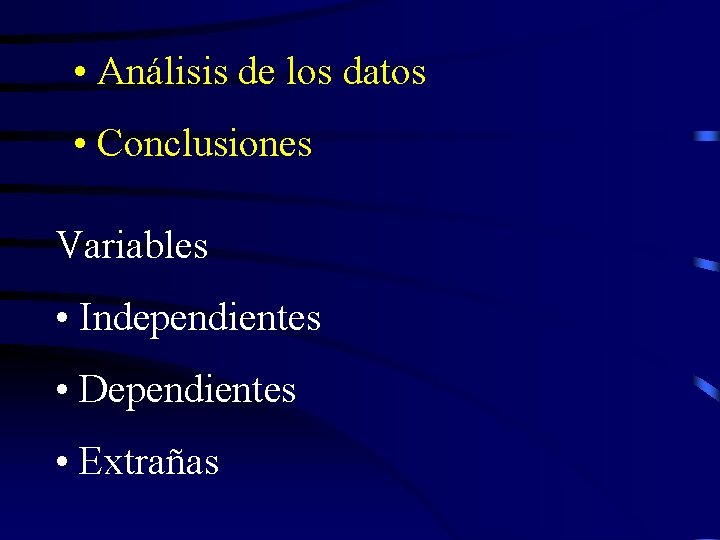 • Análisis de los datos

• Conclusiones

Variables

• Independientes

• Dependientes

• Extrañas